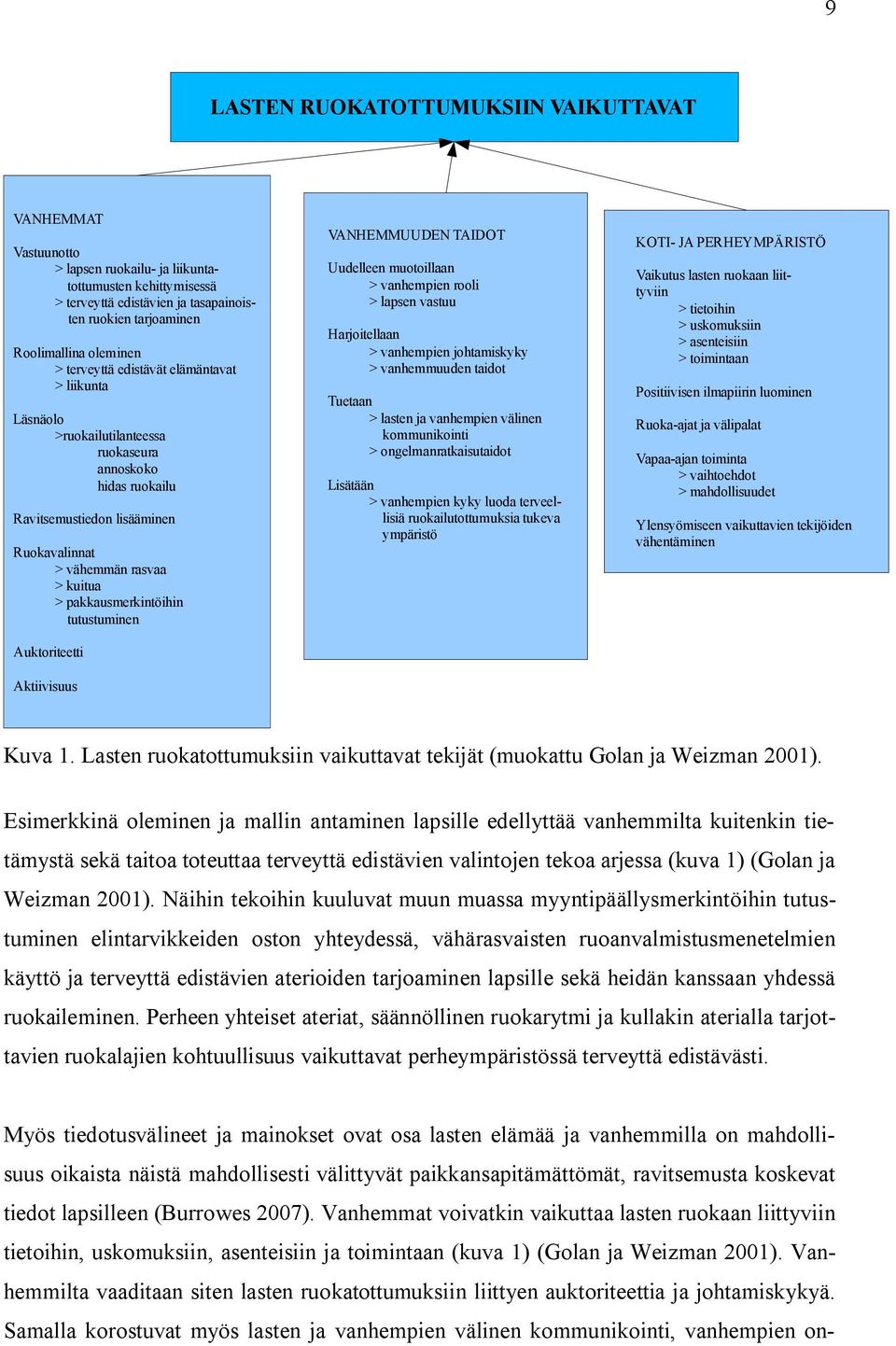 9

LASTEN RUOKATOTTUMUKSIIN VAIKUTTAVAT

VANHEMMAT

Vastuunotto
> lapsen ruokailu- ja liikuntatottumusten kehittymisessä
> terveyttä edistävien ja tasapainoisten ruokien tarjoaminen

Roolimallina oleminen
> terveyttä edistävät elämäntavat
> liikunta

Läsnäolo
>ruokailutilanteessa
ruokaseura
annoskoko
hidas ruokailu

Ravitsemustiedon lisääminen

Ruokavalinnat
> vähemmän rasvaa
> kuitua
> pakkausmerkintöihin tutustuminen

Auktoriteetti

Aktiivisuus

VANHEMMUUDEN TAIDOT

Uudelleen muotoillaan
> vanhempien rooli
> lapsen vastuu

Harjoitellaan
> vanhempien johtamiskyky
> vanhemmuuden taidot

Tuetaan
> lasten ja vanhempien välinen kommunikointi
> ongelmanratkaisutaidot

Lisätään
> vanhempien kyky luoda terveellisiä ruokailutottumuksia tukeva ympäristö

KOTI- JA PERHEYMPÄRISTÖ

Vaikutus lasten ruokaan liittyviin
> tietoihin
> uskomuksiin
> asenteisiin
> toimintaan

Positiivisen ilmapiirin luominen

Ruoka-ajat ja välipalat

Vapaa-ajan toiminta
> vaihtoehdot
> mahdollisuudet

Ylensyömiseen vaikuttavien tekijöiden vähentäminen

Kuva 1. Lasten ruokatottumuksiin vaikuttavat tekijät (muokattu Golan ja Weizman 2001).

Esimerkkinä oleminen ja mallin antaminen lapsille edellyttää vanhemmilta kuitenkin tietämystä sekä taitoa toteuttaa terveyttä edistävien valintojen tekoa arjessa (kuva 1) (Golan ja Weizman 2001). Näihin tekoihin kuuluvat muun muassa myyntipäällysmerkintöihin tutustuminen elintarvikkeiden oston yhteydessä, vähärasvaisten ruoanvalmistusmenetelmien käyttö ja terveyttä edistävien aterioiden tarjoaminen lapsille sekä heidän kanssaan yhdessä ruokaileminen. Perheen yhteiset ateriat, säännöllinen ruokarytmi ja kullakin aterialla tarjottavien ruokalajien kohtuullisuus vaikuttavat perheympäristössä terveyttä edistävästi.

Myös tiedotusvälineet ja mainokset ovat osa lasten elämää ja vanhemmilla on mahdollisuus oikaista näistä mahdollisesti välittyvät paikkansapitämättömät, ravitsemusta koskevat tiedot lapsilleen (Burrowes 2007). Vanhemmat voivatkin vaikuttaa lasten ruokaan liittyviin tietoihin, uskomuksiin, asenteisiin ja toimintaan (kuva 1) (Golan ja Weizman 2001). Vanhemmilta vaaditaan siten lasten ruokatottumuksiin liittyen auktoriteettia ja johtamiskykyä. Samalla korostuvat myös lasten ja vanhempien välinen kommunikointi, vanhempien on-